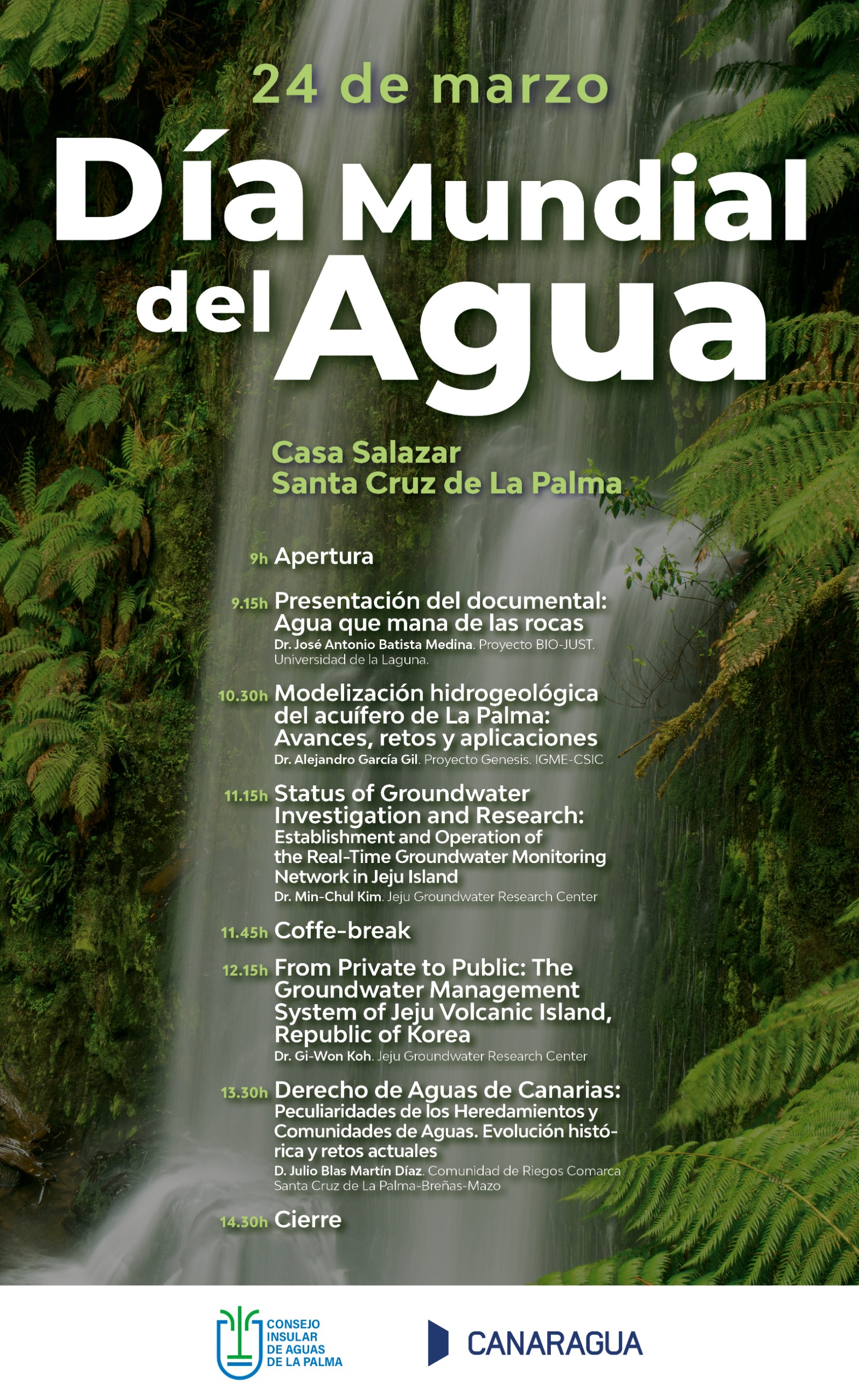 24 de marzo

Día Mundial del Agua

Casa Salazar
Santa Cruz de La Palma

9h Apertura

9.15h Presentación del documental: Agua que mana de las rocas
Dr. José Antonio Batista Medina. Proyecto BIO-JUST. Universidad de la Laguna.

10.30h Modelización hidrogeológica del acuífero de La Palma: Avances, retos y aplicaciones
Dr. Alejandro García Gil. Proyecto Genesis. IGME-CSIC

11.15h Status of Groundwater Investigation and Research: Establishment and Operation of the Real-Time Groundwater Monitoring Network in Jeju Island
Dr. Min-Chul Kim. Jeju Groundwater Research Center

11.45h Coffe-break

12.15h From Private to Public: The Groundwater Management System of Jeju Volcanic Island, Republic of Korea
Dr. Gi-Won Koh. Jeju Groundwater Research Center

13.30h Derecho de Aguas de Canarias: Peculiaridades de los Heredamientos y Comunidades de Aguas. Evolución histórica y retos actuales
D. Julio Blas Martín Díaz. Comunidad de Riegos Comarca Santa Cruz de La Palma-Breñas-Mazo

14.30h Cierre

CONSEJO INSULAR DE AGUAS DE LA PALMA

CANARAGUA